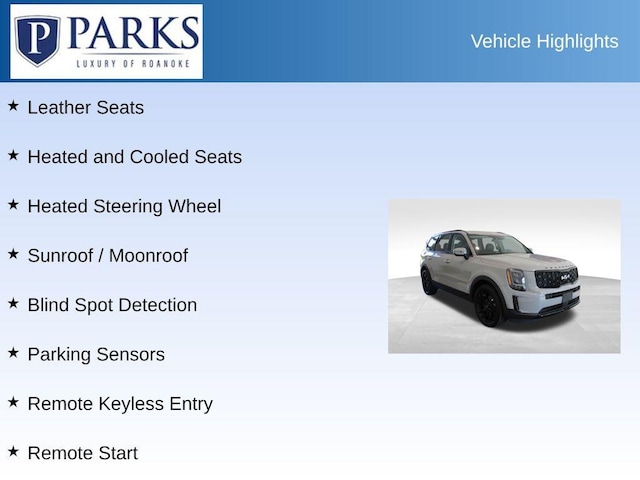 P PARKS
LUXURY OF ROANOKE

Vehicle Highlights

★ Leather Seats

★ Heated and Cooled Seats

★ Heated Steering Wheel

★ Sunroof / Moonroof

★ Blind Spot Detection

★ Parking Sensors

★ Remote Keyless Entry

★ Remote Start